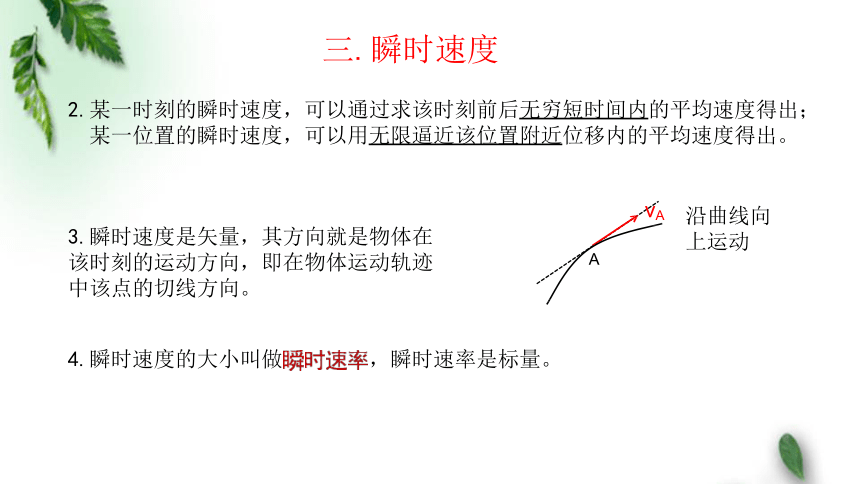 三. 瞬时速度

2. 某一时刻的瞬时速度，可以通过求该时刻前后无穷短时间内的平均速度得出；某一位置的瞬时速度，可以用无限逼近该位置附近位移内的平均速度得出。

3. 瞬时速度是矢量，其方向就是物体在该时刻的运动方向，即在物体运动轨迹中该点的切线方向。

$v_A$

A

沿曲线向上运动

4. 瞬时速度的大小叫做瞬时速率，瞬时速率是标量。